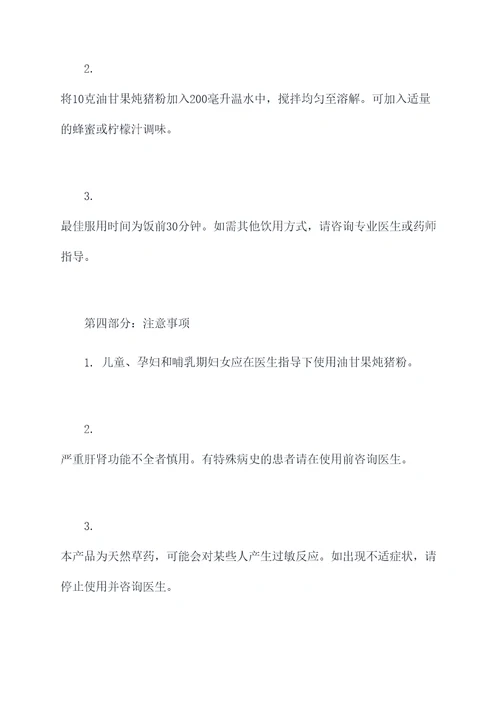 2.

将10克油甘果炖猪粉加入200毫升温水中，搅拌均匀至溶解。可加入适量的蜂蜜或柠檬汁调味。

3.

最佳服用时间为饭前30分钟。如需其他饮用方式，请咨询专业医生或药师指导。

第四部分：注意事项

1. 儿童、孕妇和哺乳期妇女应在医生指导下使用油甘果炖猪粉。

2.

严重肝肾功能不全者慎用。有特殊病史的患者请在使用前咨询医生。

3.

本产品为天然草药，可能会对某些人产生过敏反应。如出现不适症状，请停止使用并咨询医生。